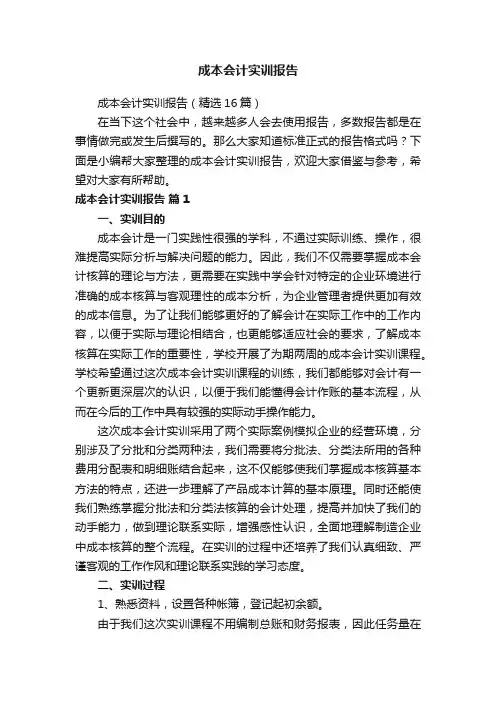 成本会计实训报告

成本会计实训报告（精选16篇）

在当下这个社会中，越来越多人会去使用报告，多数报告都是在事情做完或发生后撰写的。那么大家知道标准正式的报告格式吗？下面是小编帮大家整理的成本会计实训报告，欢迎大家借鉴与参考，希望对大家有所帮助。

成本会计实训报告 篇1

一、实训目的

成本会计是一门实践性很强的学科，不通过实际训练、操作，很难提高实际分析与解决问题的能力。因此，我们不仅需要掌握成本会计核算的理论与方法，更需要在实践中学会针对特定的企业环境进行准确的成本核算与客观理性的成本分析，为企业管理者提供更加有效的成本信息。为了让我们能够更好的了解会计在实际工作中的工作内容，以便于实际与理论相结合，也更能够适应社会的要求，了解成本核算在实际工作的重要性，学校开展了为期两周的成本会计实训课程。学校希望通过这次成本会计实训课程的训练，我们都能够对会计有一个更新更深层次的认识，以便于我们能懂得会计作账的基本流程，从而在今后的工作中具有较强的实际动手操作能力。

这次成本会计实训采用了两个实际案例模拟企业的经营环境，分别涉及了分批和分类两种法，我们需要将分批法、分类法所用的各种费用分配表和明细账结合起来，这不仅能够使我们掌握成本核算基本方法的特点，还进一步理解了产品成本计算的基本原理。同时还能使我们熟练掌握分批法和分类法核算的会计处理，提高并加快了我们的动手能力，做到理论联系实际，增强感性认识，全面地理解制造企业中成本核算的整个流程。在实训的过程中还培养了我们认真细致、严谨客观的工作作风和理论联系实践的学习态度。

二、实训过程

1、熟悉资料，设置各种帐簿，登记起初余额。

由于我们这次实训课程不用编制总账和财务报表，因此任务量在